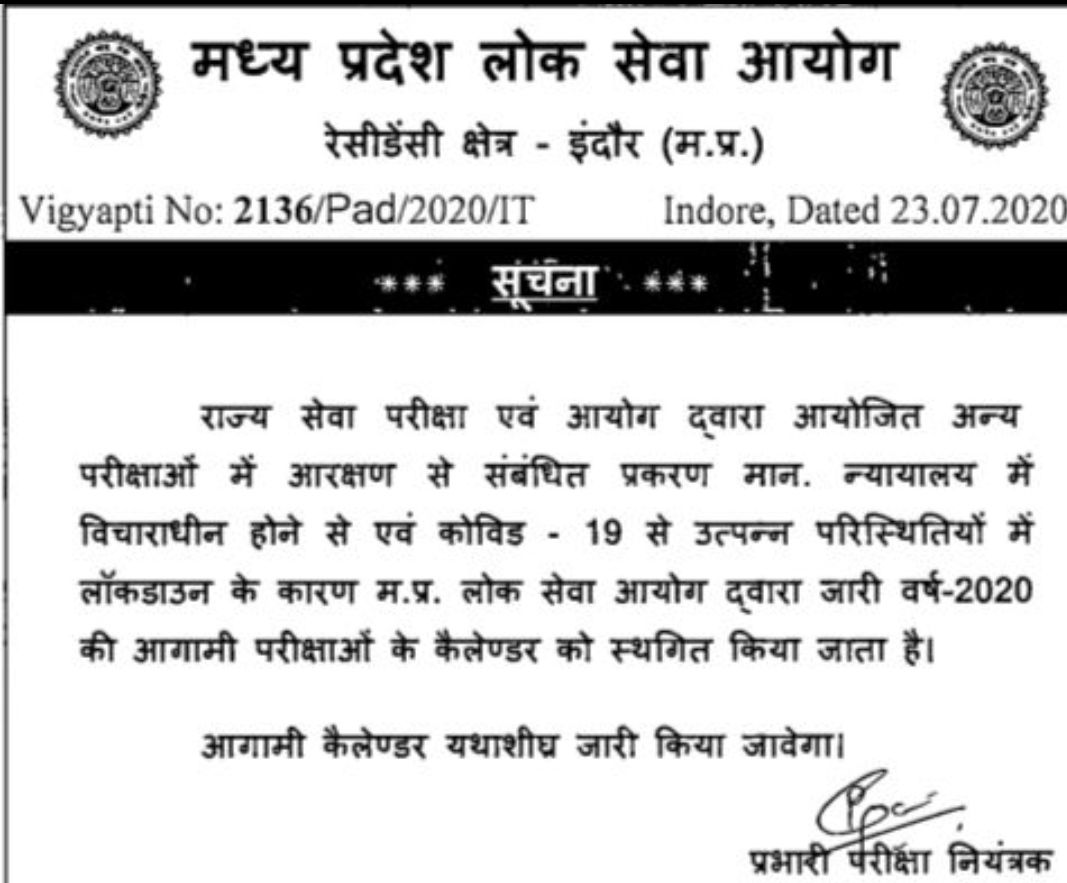 मध्य प्रदेश लोक सेवा आयोग

रेसीडेंसी क्षेत्र - इंदौर (म.प्र.)

Vigyapti No: 2136/Pad/2020/IT Indore, Dated 23.07.2020

*** सूचना ***

राज्य सेवा परीक्षा एवं आयोग द्वारा आयोजित अन्य परीक्षाओं में आरक्षण से संबंधित प्रकरण मान. न्यायालय में विचाराधीन होने से एवं कोविड - 19 से उत्पन्न परिस्थितियों में लॉकडाउन के कारण म.प्र. लोक सेवा आयोग द्वारा जारी वर्ष-2020 की आगामी परीक्षाओं के कैलेण्डर को स्थगित किया जाता है।

आगामी कैलेण्डर यथाशीघ्र जारी किया जावेगा।

प्रभारी परीक्षा नियंत्रक